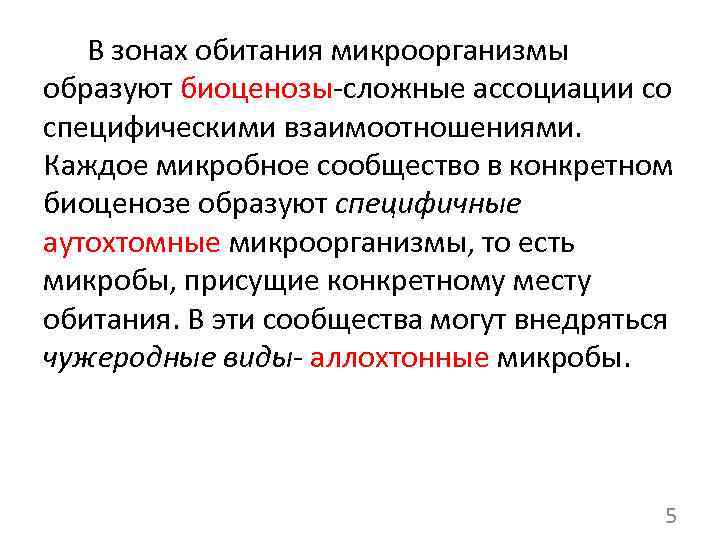 В зонах обитания микроорганизмы образуют биоценозы-сложные ассоциации со специфическими взаимоотношениями. Каждое микробное сообщество в конкретном биоценозе образуют специфичные аутохтомные микроорганизмы, то есть микробы, присущие конкретному месту обитания. В эти сообщества могут внедряться чужеродные виды- аллохтонные микробы.

5